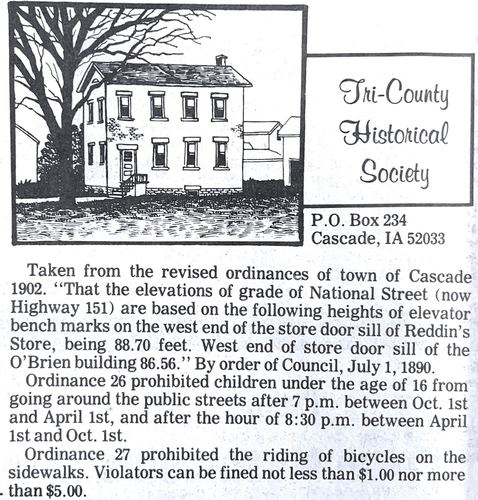 Tri-County Historical Society

P.O. Box 234
Cascade, IA 52033

Taken from the revised ordinances of town of Cascade 1902. "That the elevations of grade of National Street (now Highway 151) are based on the following heights of elevator bench marks on the west end of the store door sill of Reddin's Store, being 88.70 feet. West end of store door sill of the O'Brien building 86.56." By order of Council, July 1, 1890.

Ordinance 26 prohibited children under the age of 16 from going around the public streets after 7 p.m. between Oct. 1st and April 1st, and after the hour of 8:30 p.m. between April 1st and Oct. 1st.

Ordinance 27 prohibited the riding of bicycles on the sidewalks. Violators can be fined not less than $1.00 nor more than $5.00.